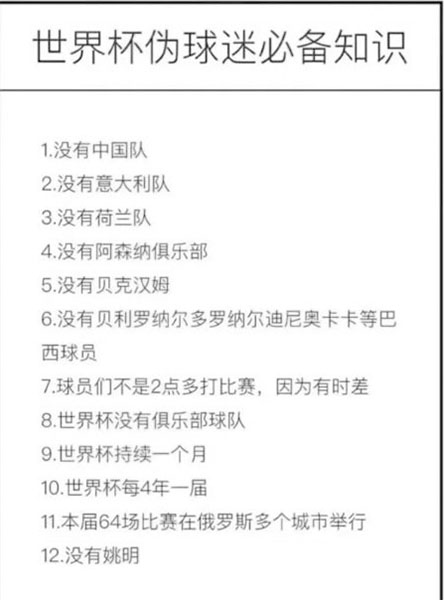 世界杯伪球迷必备知识

1.没有中国队
2.没有意大利队
3.没有荷兰队
4.没有阿森纳俱乐部
5.没有贝克汉姆
6.没有贝利罗纳尔多罗纳尔迪尼奥卡卡等巴西球员
7.球员们不是2点多打比赛，因为有时差
8.世界杯没有俱乐部球队
9.世界杯持续一个月
10.世界杯每4年一届
11.本届64场比赛在俄罗斯多个城市举行
12.没有姚明